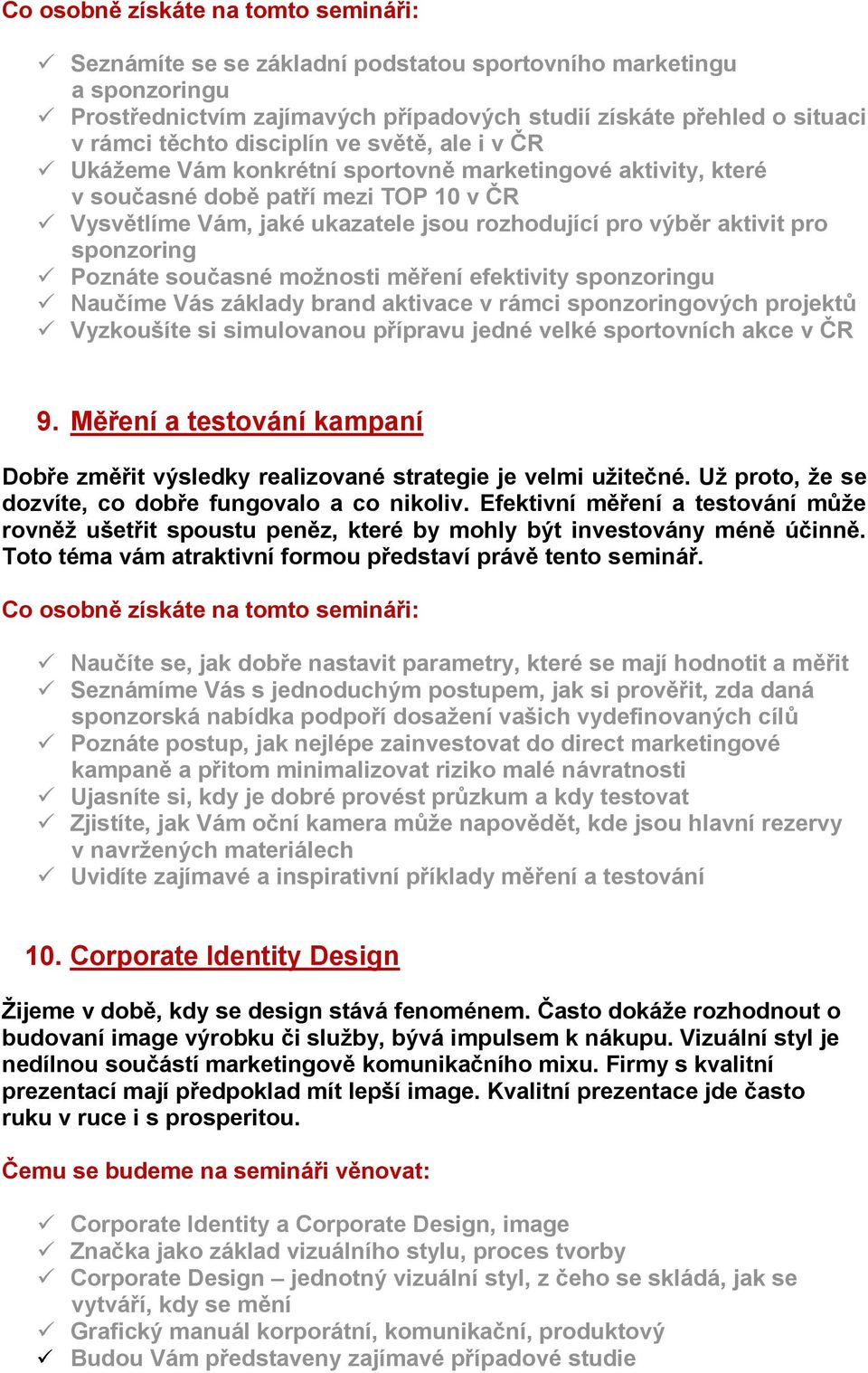 Co osobně získáte na tomto semináři:

✓ Seznámíte se se základní podstatou sportovního marketingu a sponzoringu
✓ Prostřednictvím zajímavých případových studií získáte přehled o situaci v rámci těchto disciplín ve světě, ale i v ČR
✓ Ukážeme Vám konkrétní sportovně marketingové aktivity, které v současné době patří mezi TOP 10 v ČR
✓ Vysvětlíme Vám, jaké ukazatele jsou rozhodující pro výběr aktivit pro sponzoring
✓ Poznáte současné možnosti měření efektivity sponzoringu
✓ Naučíme Vás základy brand aktivace v rámci sponzoringových projektů
✓ Vyzkoušíte si simulovanou přípravu jedné velké sportovních akce v ČR

9. Měření a testování kampaní

Dobře změřit výsledky realizované strategie je velmi užitečné. Už proto, že se dozvíte, co dobře fungovalo a co nikoliv. Efektivní měření a testování může rovněž ušetřit spoustu peněz, které by mohly být investovány méně účinně. Toto téma vám atraktivní formou představí právě tento seminář.

Co osobně získáte na tomto semináři:

✓ Naučíte se, jak dobře nastavit parametry, které se mají hodnotit a měřit
✓ Seznámíme Vás s jednoduchým postupem, jak si prověřit, zda daná sponzorská nabídka podpoří dosažení vašich vydefinovaných cílů
✓ Poznáte postup, jak nejlépe zainvestovat do direct marketingové kampaně a přitom minimalizovat riziko malé návratnosti
✓ Ujasníte si, kdy je dobré provést průzkum a kdy testovat
✓ Zjistíte, jak Vám oční kamera může napovědět, kde jsou hlavní rezervy v navržených materiálech
✓ Uvidíte zajímavé a inspirativní příklady měření a testování

10. Corporate Identity Design

Žijeme v době, kdy se design stává fenoménem. Často dokáže rozhodnout o budovaní image výrobku či služby, bývá impulsem k nákupu. Vizuální styl je nedílnou součástí marketingově komunikačního mixu. Firmy s kvalitní prezentací mají předpoklad mít lepší image. Kvalitní prezentace jde často ruku v ruce i s prosperitou.

Čemu se budeme na semináři věnovat:

✓ Corporate Identity a Corporate Design, image
✓ Značka jako základ vizuálního stylu, proces tvorby
✓ Corporate Design – jednotný vizuální styl, z čeho se skládá, jak se vytváří, kdy se mění
✓ Grafický manuál korporátní, komunikační, produktový
✓ Budou Vám představeny zajímavé případové studie